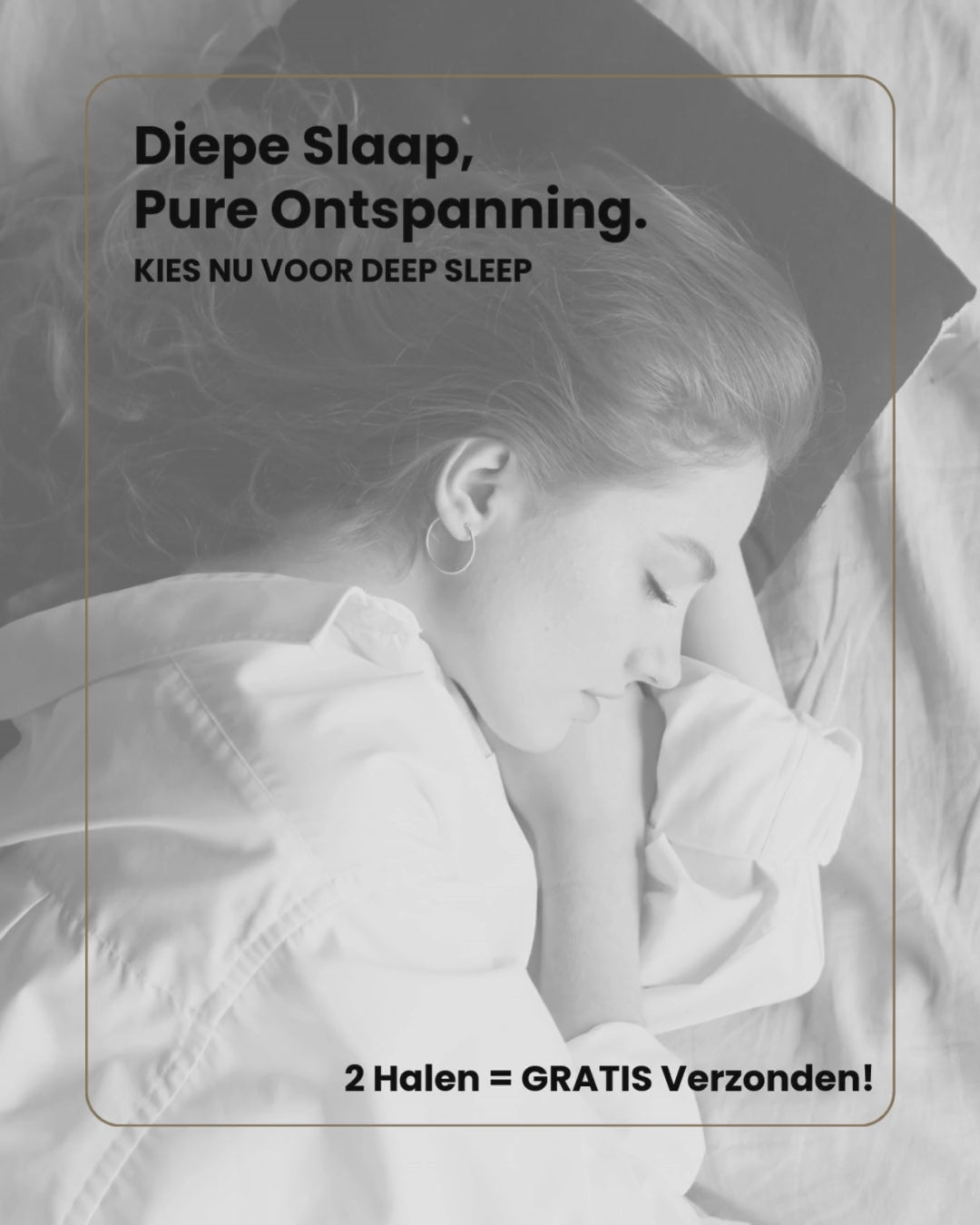 Diepe Slaap,
Pure Ontspanning.

KIES NU VOOR DEEP SLEEP

2 Halen = GRATIS Verzonden!